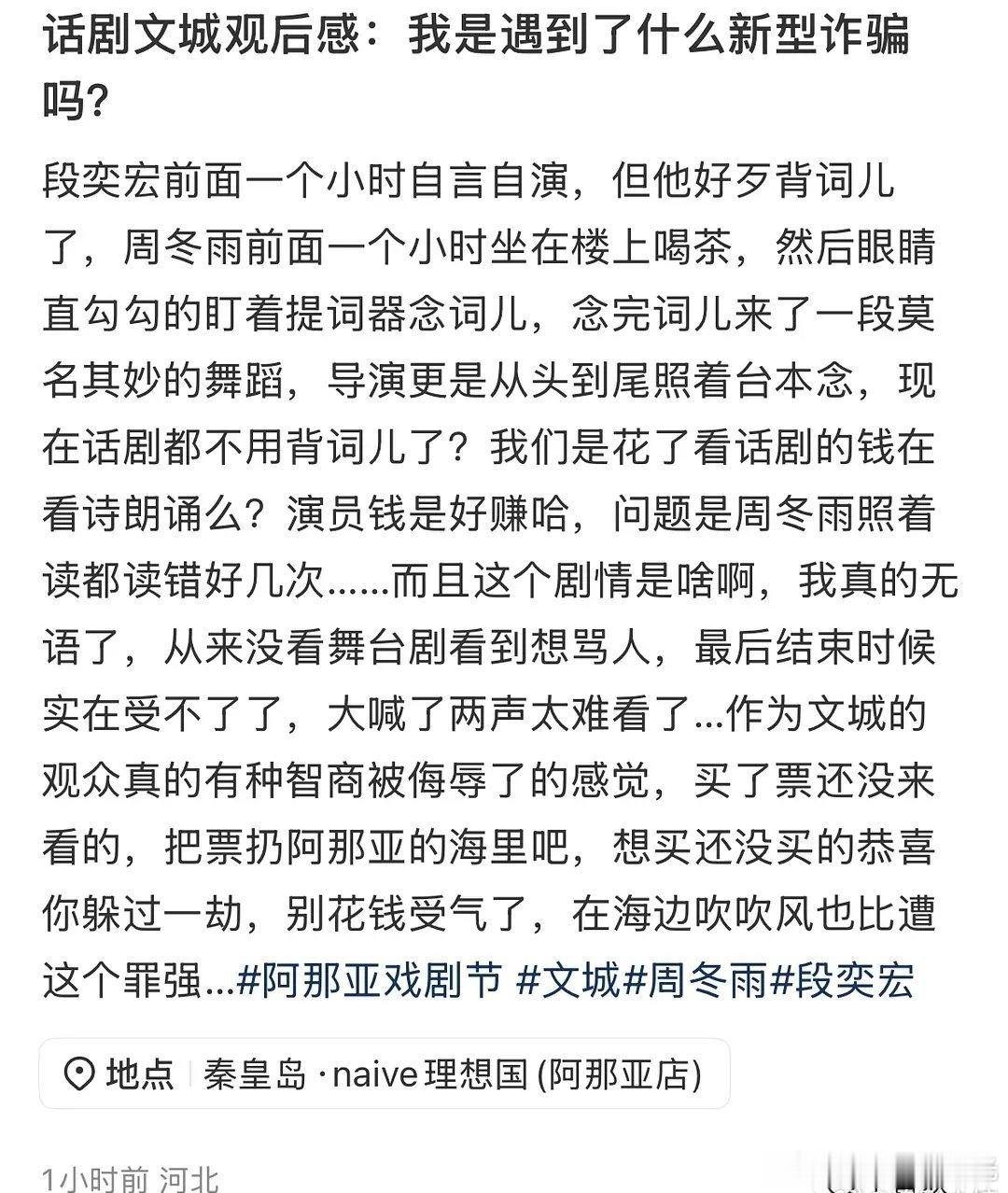 话剧文城观后感：我是遇到了什么新型诈骗吗？

段奕宏前面一个小时自言自演，但他好歹背词儿了，周冬雨前面一个小时坐在楼上喝茶，然后眼睛直勾勾的盯着提词器念词儿，念完词儿来了一段莫名其妙的舞蹈，导演更是从头到尾照着台本念，现在话剧都不用背词儿了？我们是花了看话剧的钱在看诗朗诵么？演员钱是好赚哈，问题是周冬雨照着读都读错好几次......而且这个剧情是啥啊，我真的无语了，从来没看舞台剧看到想骂人，最后结束时候实在受不了了，大喊了两声太难看了...作为文城的观众真的有种智商被侮辱了的感觉，买了票还没来看的，把票扔阿那亚的海里吧，想买还没买的恭喜你躲过一劫，别花钱受气了，在海边吹吹风也比遭这个罪强...#阿那亚戏剧节 #文城#周冬雨#段奕宏

地点 秦皇岛 · naive 理想国 (阿那亚店)

1小时前 河北